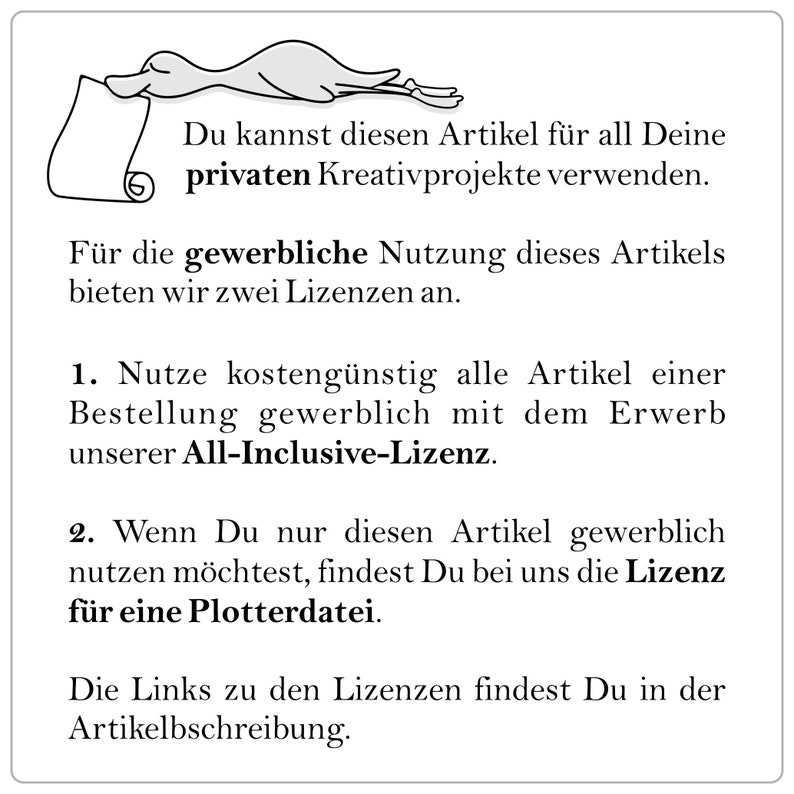 Du kannst diesen Artikel für all Deine privaten Kreativprojekte verwenden.

Für die gewerbliche Nutzung dieses Artikels bieten wir zwei Lizenzen an.

1. Nutze kostengünstig alle Artikel einer Bestellung gewerblich mit dem Erwerb unserer All-Inclusive-Lizenz.

2. Wenn Du nur diesen Artikel gewerblich nutzen möchtest, findest Du bei uns die Lizenz für eine Plotterdatei.

Die Links zu den Lizenzen findest Du in der Artikelbschreibung.